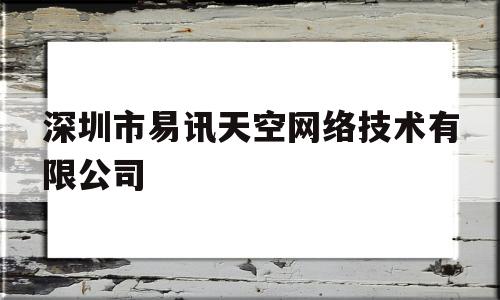 深圳市易讯天空网络技术有限公司